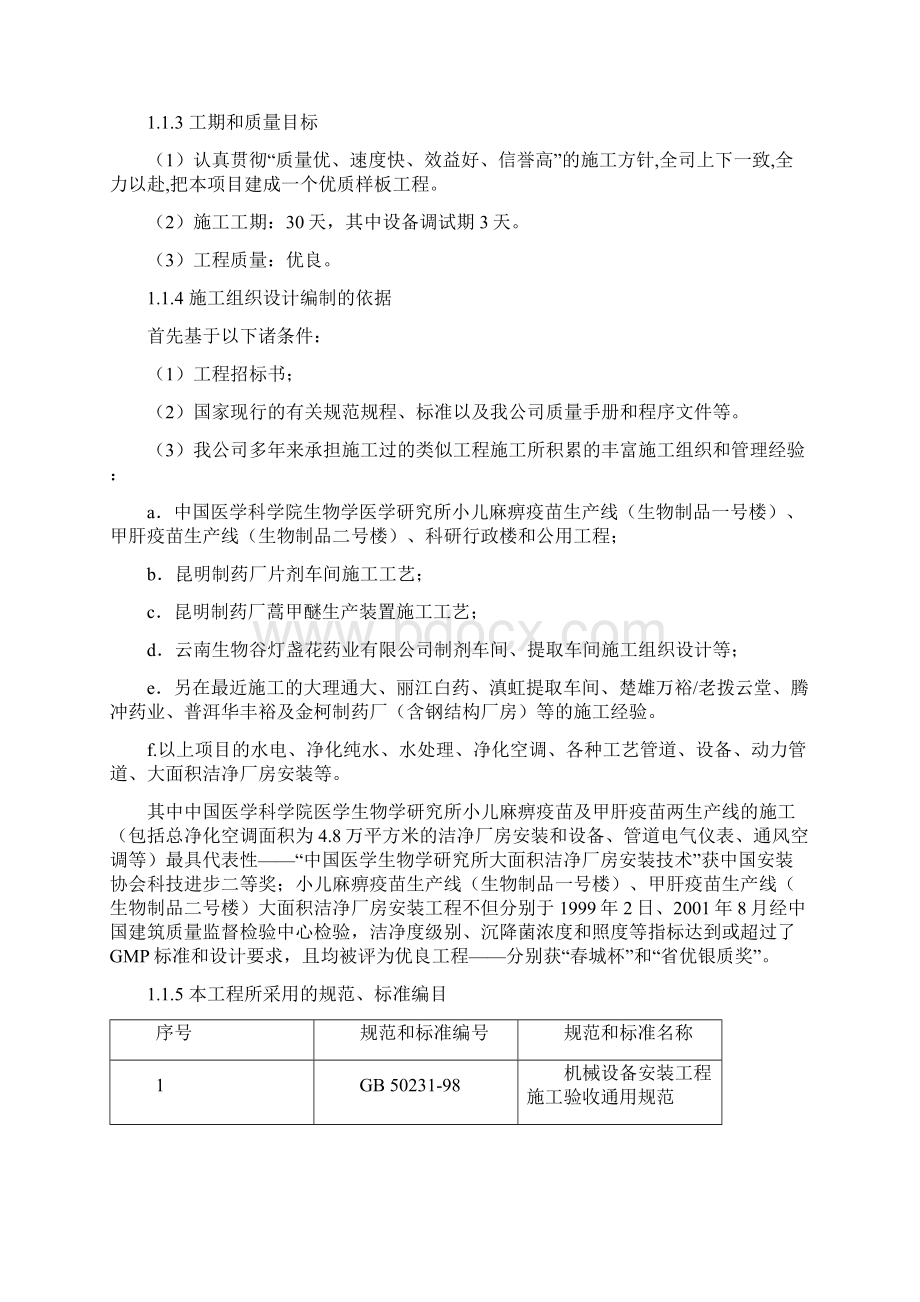 1.1.3 工期和质量目标

（1）认真贯彻“质量优、速度快、效益好、信誉高”的施工方针,全司上下一致,全力以赴,把本项目建成一个优质样板工程。

（2）施工工期：30 天，其中设备调试期 3 天。

（3）工程质量：优良。

1.1.4 施工组织设计编制的依据

首先基于以下诸条件：

（1）工程招标书；

（2）国家现行的有关规范规程、标准以及我公司质量手册和程序文件等。

（3）我公司多年来承担施工过的类似工程施工所积累的丰富施工组织和管理经验：

a．中国医学科学院生物学医学研究所小儿麻痹疫苗生产线（生物制品一号楼）、甲肝疫苗生产线（生物制品二号楼）、科研行政楼和公用工程；

b．昆明制药厂片剂车间施工工艺；

c．昆明制药厂蒿甲醚生产装置施工工艺；

d．云南生物谷灯盏花药业有限公司制剂车间、提取车间施工组织设计等；

e．另在最近施工的大理通大、丽江白药、滇虹提取车间、楚雄万裕/老拨云堂、腾冲药业、普洱华丰裕及金柯制药厂（含钢结构厂房）等的施工经验。

f.以上项目的水电、净化纯水、水处理、净化空调、各种工艺管道、设备、动力管道、大面积洁净厂房安装等。

其中中国医学科学院医学生物学研究所小儿麻痹疫苗及甲肝疫苗两生产线的施工（包括总净化空调面积为 4.8 万平方米的洁净厂房安装和设备、管道电气仪表、通风空调等）最具代表性——“中国医学生物学研究所大面积洁净厂房安装技术”获中国安装协会科技进步二等奖；小儿麻痹疫苗生产线（生物制品一号楼）、甲肝疫苗生产线（生物制品二号楼）大面积洁净厂房安装工程不但分别于 1999 年 2 日、2001 年 8 月经中国建筑质量监督检验中心检验，洁净度级别、沉降菌浓度和照度等指标达到或超过了 GMP 标准和设计要求，且均被评为优良工程——分别获“春城杯”和“省优银质奖”。

1.1.5 本工程所采用的规范、标准编目

| 序号 | 规范和标准编号 | 规范和标准名称 |
|---|---|---|
| 1 | GB 50231-98 | 机械设备安装工程施工验收通用规范 |